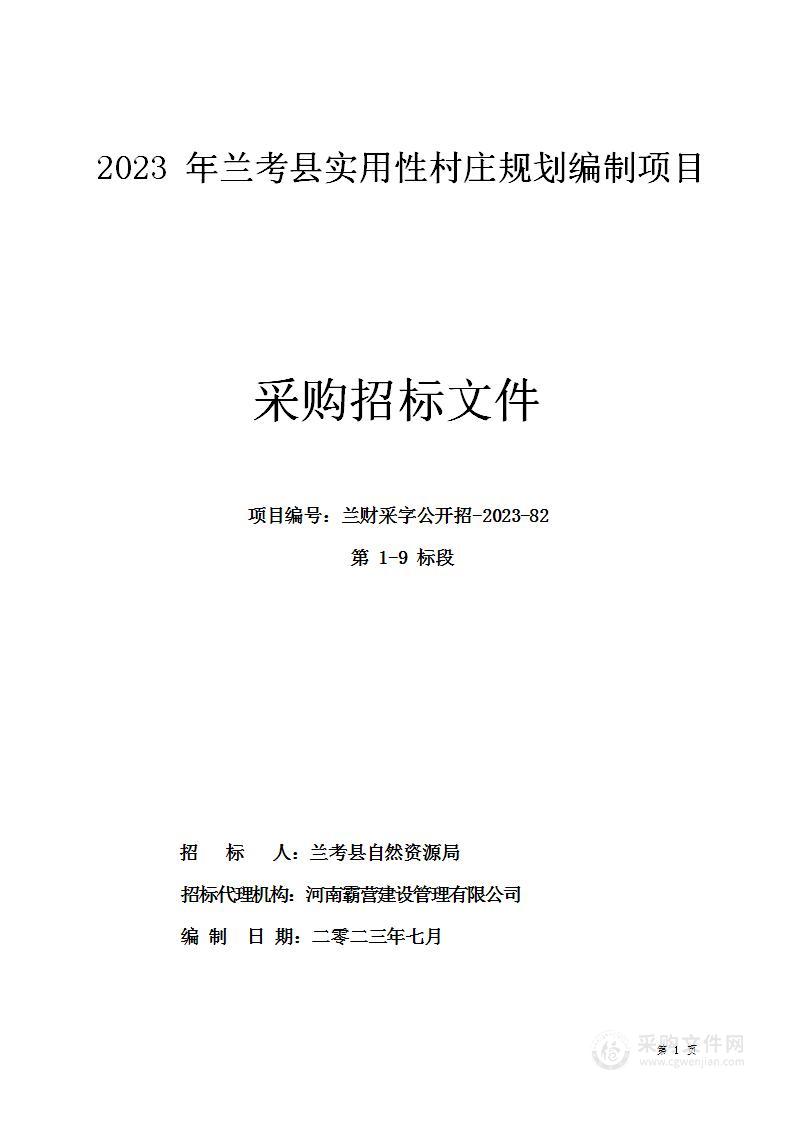 2023 年兰考县实用性村庄规划编制项目

采购招标文件

项目编号：兰财采字公开招-2023-82

第 1-9 标段

招　标　人：兰考县自然资源局

招标代理机构：河南霸营建设管理有限公司

编　制　日　期：二零二三年七月

第 1 页

采购文件网
www.cgwenjian.com